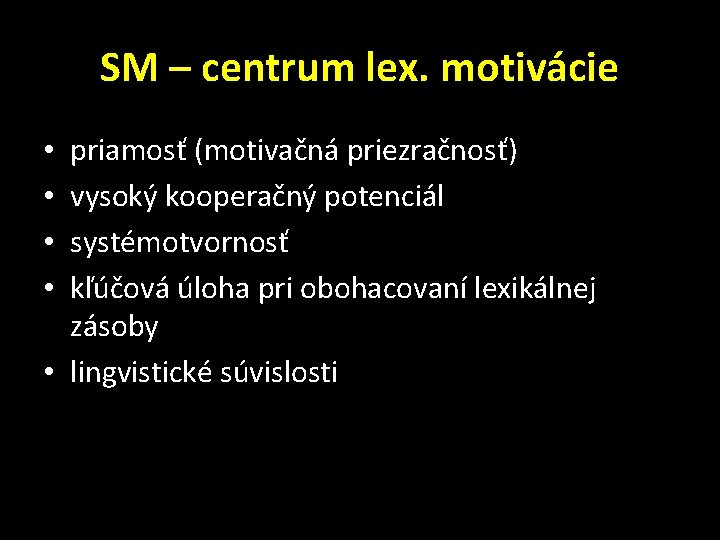 SM – centrum lex. motivácie

• priamosť (motivačná priezračnosť)
• vysoký kooperačný potenciál
• systémotvornosť
• kľúčová úloha pri obohacovaní lexikálnej zásoby
• lingvistické súvislosti